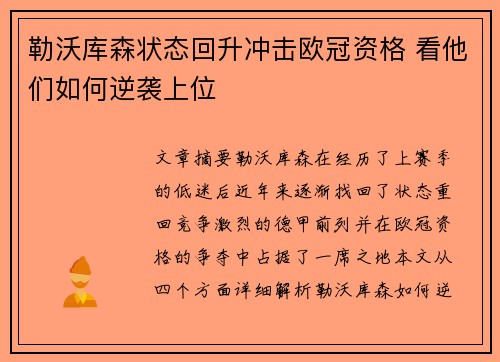 勒沃库森状态回升冲击欧冠资格 看他们如何逆袭上位

文章摘要勒沃库森在经历了上赛季的低迷后近年来逐渐找回了状态重回竞争激烈的德甲前列并在欧冠资格的争夺中占据了一席之地本文从四个方面详细解析勒沃库森如何逆